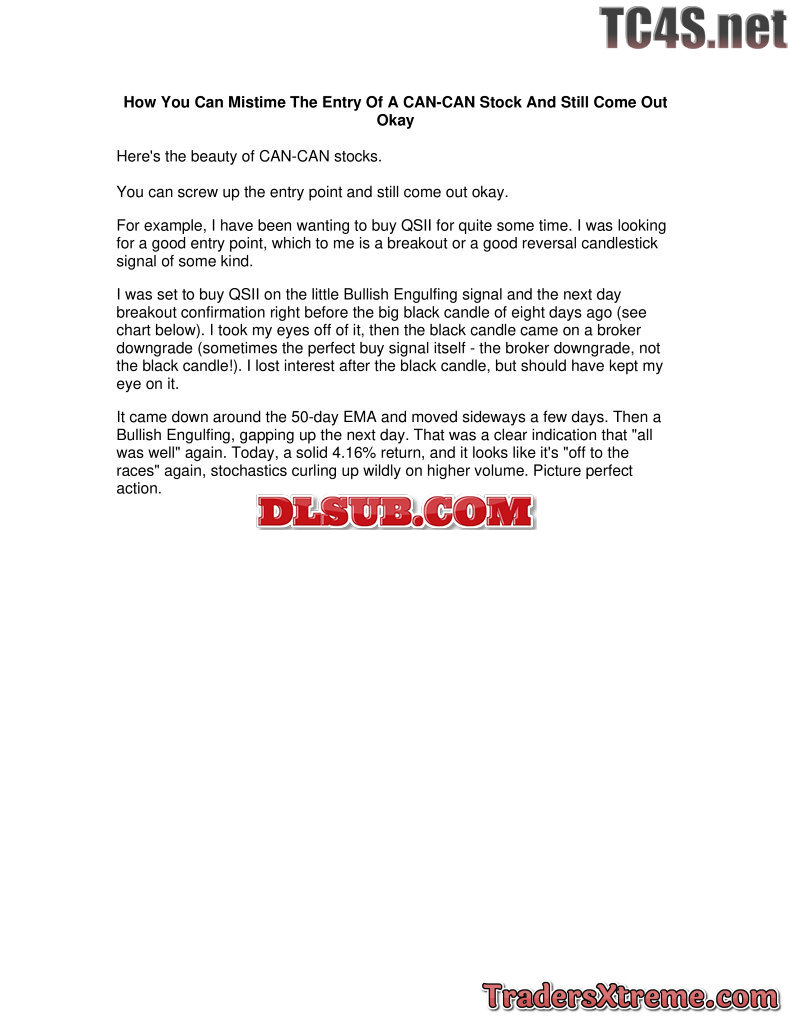 How You Can Mistime The Entry Of A CAN-CAN Stock And Still Come Out Okay

Here's the beauty of CAN-CAN stocks.

You can screw up the entry point and still come out okay.

For example, I have been wanting to buy QSII for quite some time. I was looking for a good entry point, which to me is a breakout or a good reversal candlestick signal of some kind.

I was set to buy QSII on the little Bullish Engulfing signal and the next day breakout confirmation right before the big black candle of eight days ago (see chart below). I took my eyes off of it, then the black candle came on a broker downgrade (sometimes the perfect buy signal itself - the broker downgrade, not the black candle!). I lost interest after the black candle, but should have kept my eye on it.

It came down around the 50-day EMA and moved sideways a few days. Then a Bullish Engulfing, gapping up the next day. That was a clear indication that "all was well" again. Today, a solid 4.16% return, and it looks like it's "off to the races" again, stochastics curling up wildly on higher volume. Picture perfect action.

TC4S.net

DLSUB.COM

TradersXtreme.com